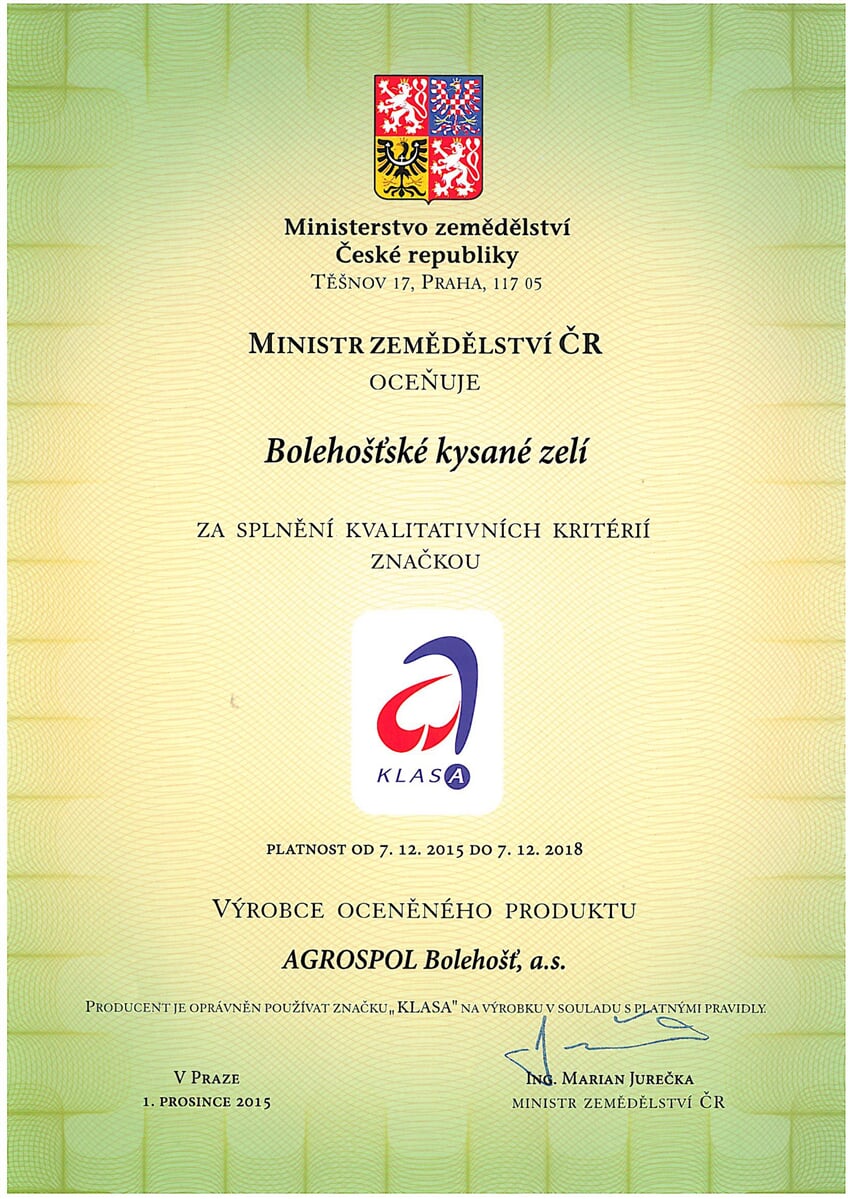 Ministerstvo zemědělství
České republiky
TĚŠNOV 17, PRAHA, 117 05

MINISTR ZEMĚDĚLSTVÍ ČR
OCEŇUJE

Bolehošťské kysané zelí

ZA SPLNĚNÍ KVALITATIVNÍCH KRITÉRIÍ
ZNAČKOU

KLASA

PLATNOST OD 7. 12. 2015 DO 7. 12. 2018

VÝROBCE OCENĚNÉHO PRODUKTU

AGROSPOL Bolehošť, a.s.

PRODUCENT JE OPRÁVNĚN POUŽÍVAT ZNAČKU „KLASA" NA VÝROBKU V SOULADU S PLATNÝMI PRAVIDLY.

V PRAZE
1. PROSINCE 2015

ING. MARIAN JUREČKA
MINISTR ZEMĚDĚLSTVÍ ČR